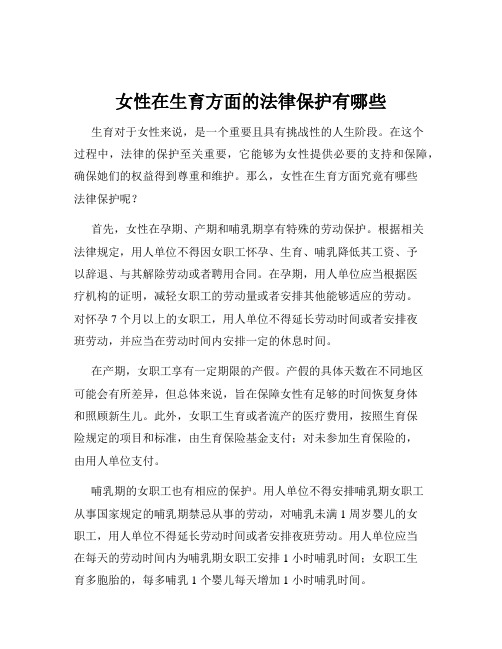 女性在生育方面的法律保护有哪些

生育对于女性来说，是一个重要且具有挑战性的人生阶段。在这个过程中，法律的保护至关重要，它能够为女性提供必要的支持和保障，确保她们的权益得到尊重和维护。那么，女性在生育方面究竟有哪些法律保护呢？

首先，女性在孕期、产期和哺乳期享有特殊的劳动保护。根据相关法律规定，用人单位不得因女职工怀孕、生育、哺乳降低其工资、予以辞退、与其解除劳动或者聘用合同。在孕期，用人单位应当根据医疗机构的证明，减轻女职工的劳动量或者安排其他能够适应的劳动。对怀孕 7 个月以上的女职工，用人单位不得延长劳动时间或者安排夜班劳动，并应当在劳动时间内安排一定的休息时间。

在产期，女职工享有一定期限的产假。产假的具体天数在不同地区可能会有所差异，但总体来说，旨在保障女性有足够的时间恢复身体和照顾新生儿。此外，女职工生育或者流产的医疗费用，按照生育保险规定的项目和标准，由生育保险基金支付；对未参加生育保险的，由用人单位支付。

哺乳期的女职工也有相应的保护。用人单位不得安排哺乳期女职工从事国家规定的哺乳期禁忌从事的劳动，对哺乳未满 1 周岁婴儿的女职工，用人单位不得延长劳动时间或者安排夜班劳动。用人单位应当在每天的劳动时间内为哺乳期女职工安排 1 小时哺乳时间；女职工生育多胞胎的，每多哺乳 1 个婴儿每天增加 1 小时哺乳时间。